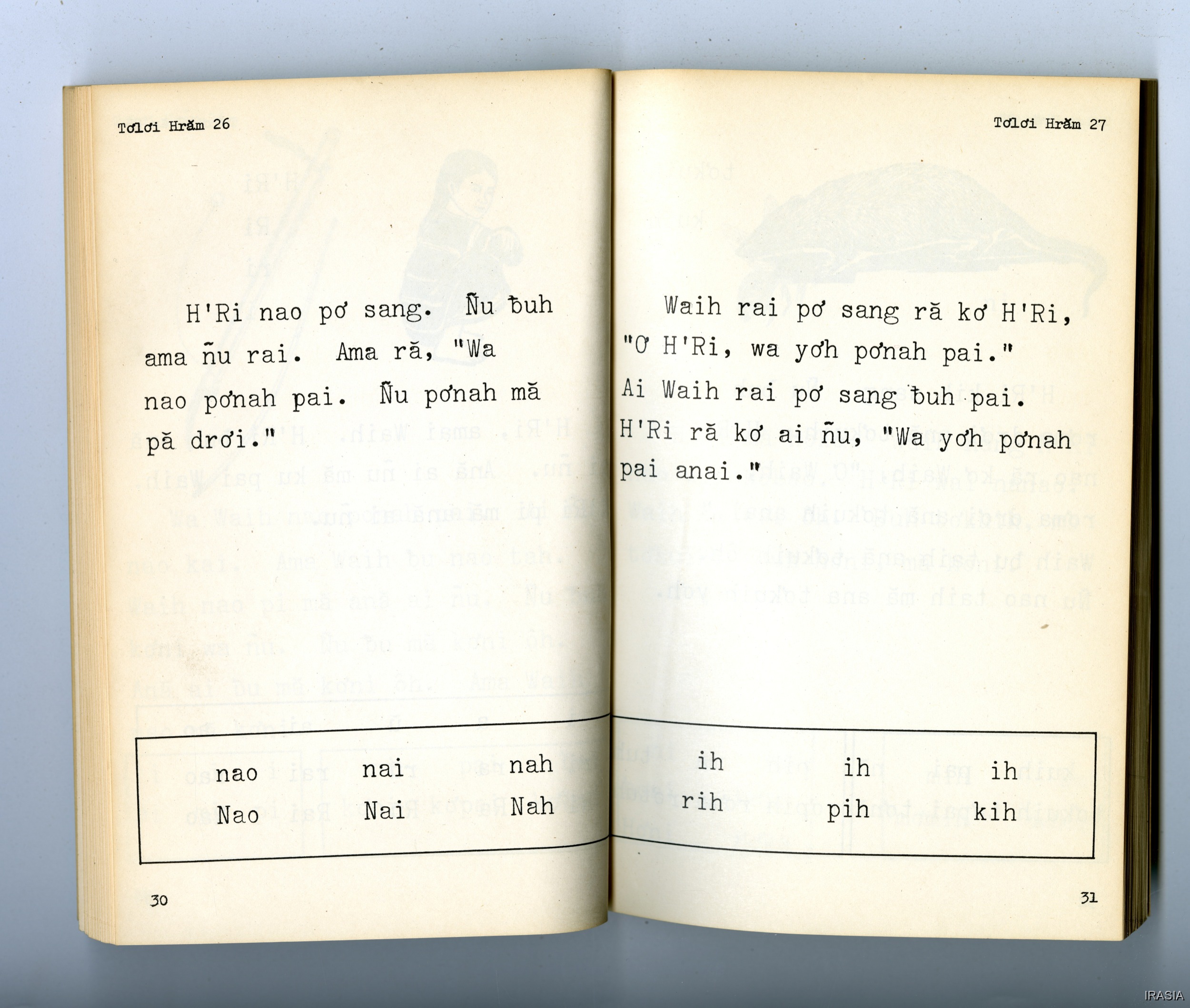 Tơlơi Hrăm 26

H'Ri nao pơ sang. Ñu ƀuh ama ñu rai. Ama ră, "Wa nao pơnah pai. Ñu pơnah mă pă drơi."

| nao | nai | nah |
|---|---|---|
| Nao | Nai | Nah |

30

Tơlơi Hrăm 27

Waih rai pơ sang ră kơ H'Ri, "Ơ H'Ri, wa yơh pơnah pai." Ai Waih rai pơ sang ƀuh pai. H'Ri ră kơ ai ñu, "Wa yơh pơnah pai anai."

| ih | ih | ih |
|---|---|---|
| rih | pih | kih |

31

IRASIA